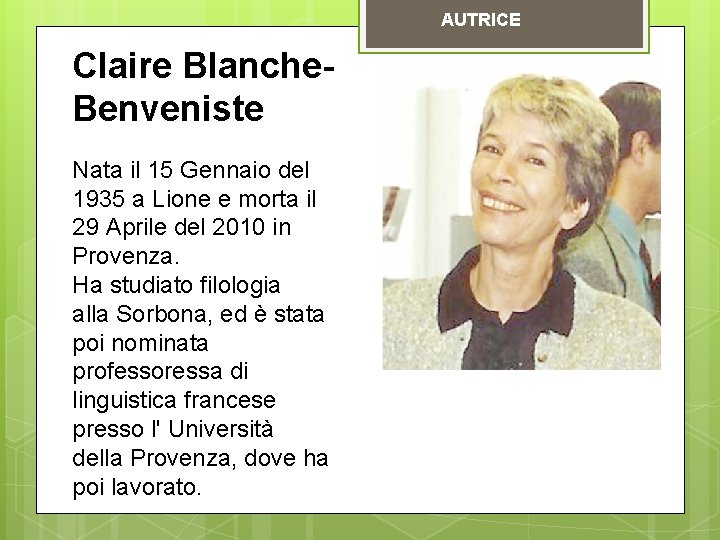 AUTRICE

Claire Blanche-Benveniste

Nata il 15 Gennaio del 1935 a Lione e morta il 29 Aprile del 2010 in Provenza.
Ha studiato filologia alla Sorbona, ed è stata poi nominata professoressa di linguistica francese presso l' Università della Provenza, dove ha poi lavorato.